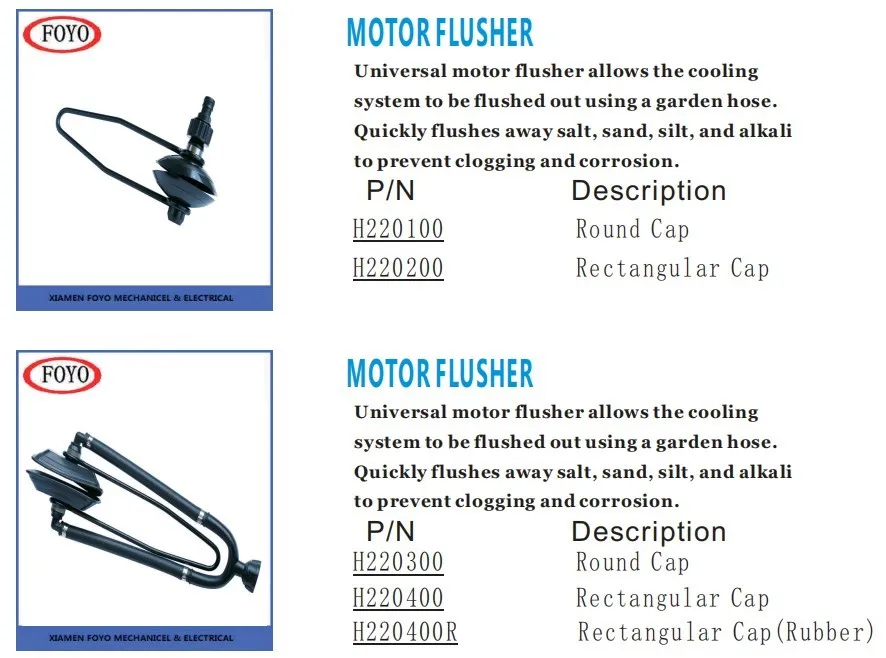 FOYO

XIAMEN FOYO MECHANICEL & ELECTRICAL

MOTOR FLUSHER

Universal motor flusher allows the cooling system to be flushed out using a garden hose. Quickly flushes away salt, sand, silt, and alkali to prevent clogging and corrosion.

| P/N | Description |
|---|---|
| H220100 | Round Cap |
| H220200 | Rectangular Cap |

FOYO

XIAMEN FOYO MECHANICEL & ELECTRICAL

MOTOR FLUSHER

Universal motor flusher allows the cooling system to be flushed out using a garden hose. Quickly flushes away salt, sand, silt, and alkali to prevent clogging and corrosion.

| P/N | Description |
|---|---|
| H220300 | Round Cap |
| H220400 | Rectangular Cap |
| H220400R | Rectangular Cap(Rubber) |